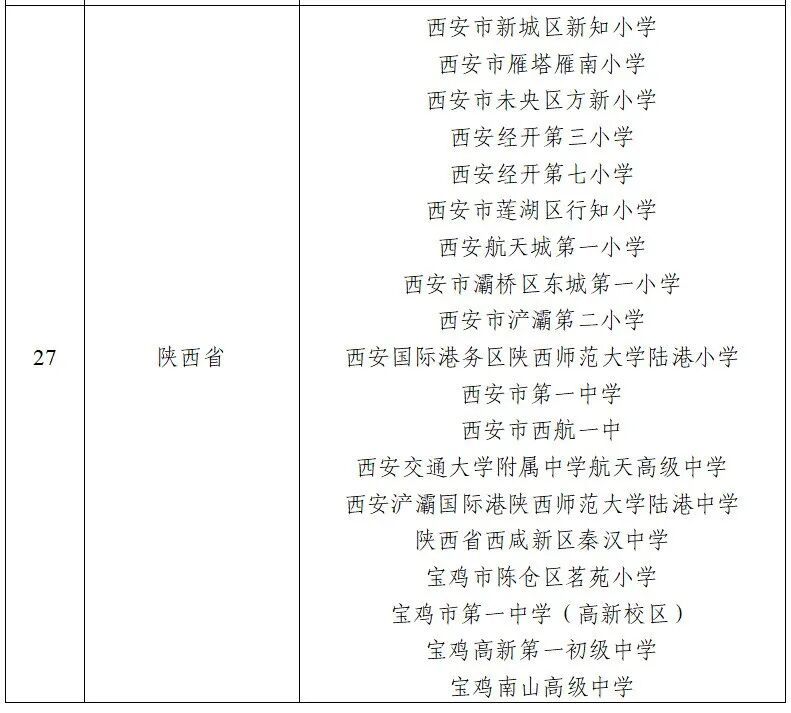 | 27 | 陕西省 | 西安市新城区新知小学<br>西安市雁塔雁南小学<br>西安市未央区方新小学<br>西安经开第三小学<br>西安经开第七小学<br>西安市莲湖区行知小学<br>西安航天城第一小学<br>西安市灞桥区东城第一小学<br>西安市浐灞第二小学<br>西安国际港务区陕西师范大学陆港小学<br>西安市第一中学<br>西安市西航一中<br>西安交通大学附属中学航天高级中学<br>西安浐灞国际港陕西师范大学陆港中学<br>陕西省西咸新区秦汉中学<br>宝鸡市陈仓区茗苑小学<br>宝鸡市第一中学（高新校区）<br>宝鸡高新第一初级中学<br>宝鸡南山高级中学 |
|---|---|---|